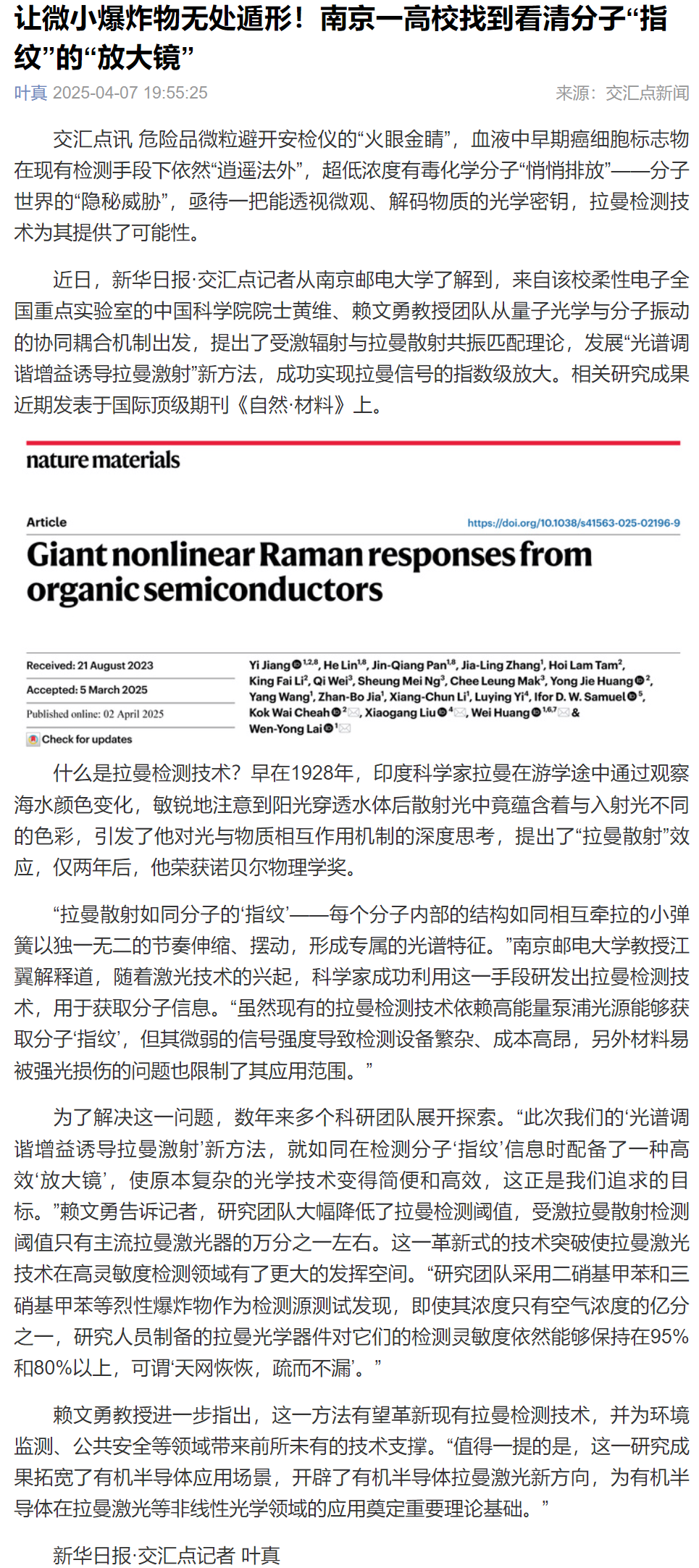 让微小爆炸物无处遁形！南京一高校找到看清分子“指纹”的“放大镜”

叶真 2025-04-07 19:55:25 来源：交汇点新闻

交汇点讯 危险品微粒避开安检仪的“火眼金睛”，血液中早期癌细胞标志物在现有检测手段下依然“逍遥法外”，超低浓度有毒化学分子“悄悄排放”——分子世界的“隐秘威胁”，亟待一把能透视微观、解码物质的光学密钥，拉曼检测技术为其提供了可能性。

近日，新华日报·交汇点记者从南京邮电大学了解到，来自该校柔性电子全国重点实验室的中国科学院院士黄维、赖文勇教授团队从量子光学与分子振动的协同耦合机制出发，提出了受激辐射与拉曼散射共振匹配理论，发展“光谱调谐增益诱导拉曼激射”新方法，成功实现拉曼信号的指数级放大。相关研究成果近期发表于国际顶级期刊《自然·材料》上。

nature materials

Article https://doi.org/10.1038/s41563-025-02196-9

Giant nonlinear Raman responses from organic semiconductors

Received: 21 August 2023
Accepted: 5 March 2025
Published online: 02 April 2025
Check for updates

Yi Jiang$^{1,2,8}$, He Lin$^{1,8}$, Jin-Qiang Pan$^{1,8}$, Jia-Ling Zhang$^{1}$, Hoi Lam Tam$^{2}$, King Fai Li$^{2}$, Qi Wei$^{3}$, Sheung Mei Ng$^{3}$, Chee Leung Mak$^{3}$, Yong Jie Huang$^{2}$, Yang Wang$^{1}$, Zhan-Bo Jia$^{1}$, Xiang-Chun Li$^{1}$, Luying Yi$^{4}$, Ifor D. W. Samuel$^{5}$, Kok Wai Cheah$^{2}$, Xiaogang Liu$^{4}$, Wei Huang$^{1,6,7}$ & Wen-Yong Lai$^{1}$

什么是拉曼检测技术？早在1928年，印度科学家拉曼在游学途中通过观察海水颜色变化，敏锐地注意到阳光穿透水体后散射光中竟蕴含着与入射光不同的色彩，引发了他对光与物质相互作用机制的深度思考，提出了“拉曼散射”效应，仅两年后，他荣获诺贝尔物理学奖。

“拉曼散射如同分子的‘指纹’——每个分子内部的结构如同相互牵拉的小弹簧以独一无二的节奏伸缩、摆动，形成专属的光谱特征。”南京邮电大学教授江翼解释道，随着激光技术的兴起，科学家成功利用这一手段研发出拉曼检测技术，用于获取分子信息。“虽然现有的拉曼检测技术依赖高能量泵浦光源能够获取分子‘指纹’，但其微弱的信号强度导致检测设备繁杂、成本高昂，另外材料易被强光损伤的问题也限制了其应用范围。”

为了解决这一问题，数年来多个科研团队展开探索。“此次我们的‘光谱调谐增益诱导拉曼激射’新方法，就如同在检测分子‘指纹’信息时配备了一种高效‘放大镜’，使原本复杂的光学技术变得简便和高效，这正是我们追求的目标。”赖文勇告诉记者，研究团队大幅降低了拉曼检测阈值，受激拉曼散射检测阈值只有主流拉曼激光器的万分之一左右。这一革新式的技术突破使拉曼激光技术在高灵敏度检测领域有了更大的发挥空间。“研究团队采用二硝基甲苯和三硝基甲苯等烈性爆炸物作为检测源测试发现，即使其浓度只有空气浓度的亿分之一，研究人员制备的拉曼光学器件对它们的检测灵敏度依然能够保持在95%和80%以上，可谓‘天网恢恢，疏而不漏’。”

赖文勇教授进一步指出，这一方法有望革新现有拉曼检测技术，并为环境监测、公共安全等领域带来前所未有的技术支撑。“值得一提的是，这一研究成果拓宽了有机半导体应用场景，开辟了有机半导体拉曼激光新方向，为有机半导体在拉曼激光等非线性光学领域的应用奠定重要理论基础。”

新华日报·交汇点记者 叶真